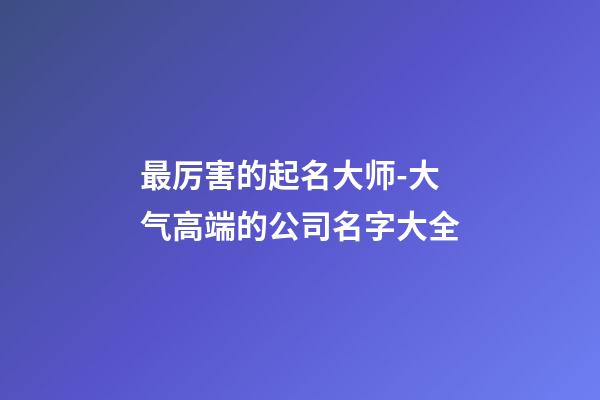 最厉害的起名大师-大气高端的公司名字大全